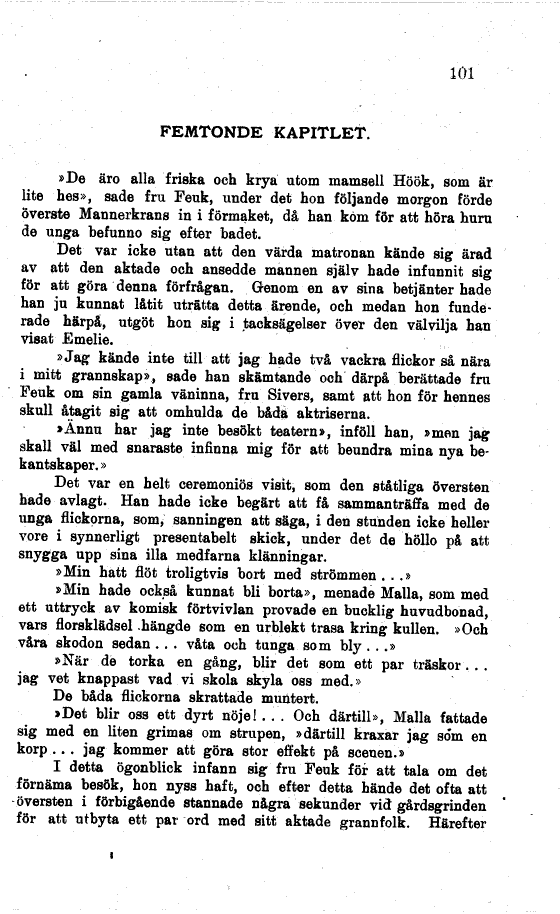 101

FEMTONDE KAPITLET.

»De äro alla friska och krya utom mamsell Höök, som är lite hes», sade fru Feuk, under det hon följande morgon förde överste Mannerkrans in i förmaket, då han kom för att höra huru de unga befunno sig efter badet.

Det var icke utan att den värda matronan kände sig ärad av att den aktade och ansedde mannen själv hade infunnit sig för att göra denna förfrågan. Genom en av sina betjänter hade han ju kunnat låtit uträtta detta ärende, och medan hon funderade härpå, utgöt hon sig i tacksägelser över den välvilja han visat Emelie.

»Jag kände inte till att jag hade två vackra flickor så nära i mitt grannskap», sade han skämtande och därpå berättade fru Feuk om sin gamla väninna, fru Sivers, samt att hon för hennes skull åtagit sig att omhulda de båda aktriserna.

»Ännu har jag inte besökt teatern», inföll han, »men jag skall väl med snaraste infinna mig för att beundra mina nya bekantskaper.»

Det var en helt ceremoniös visit, som den ståtliga översten hade avlagt. Han hade icke begärt att få sammanträffa med de unga flickorna, som, sanningen att säga, i den stunden icke heller vore i synnerligt presentabelt skick, under det de höllo på att snygga upp sina illa medfarna klänningar.

»Min hatt flöt troligtvis bort med strömmen...»

»Min hade också kunnat bli borta», menade Malla, som med ett uttryck av komisk förtvivlan provade en bucklig huvudbonad, vars florsklädsel hängde som en urblekt trasa kring kullen. »Och våra skodon sedan... våta och tunga som bly...»

»När de torka en gång, blir det som ett par träskor... jag vet knappast vad vi skola skyla oss med.»

De båda flickorna skrattade muntert.

»Det blir oss ett dyrt nöje!... Och därtill», Malla fattade sig med en liten grimas om strupen, »därtill kraxar jag som en korp... jag kommer att göra stor effekt på scenen.»

I detta ögonblick infann sig fru Feuk för att tala om det förnäma besök, hon nyss haft, och efter detta hände det ofta att översten i förbigående stannade några sekunder vid gårdsgrinden för att utbyta ett par ord med sitt aktade grannfolk. Härefter